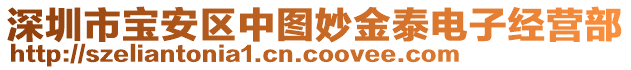 深圳市宝安区中图妙金泰电子经营部
http://szeliantonia1.cn.coovee.com